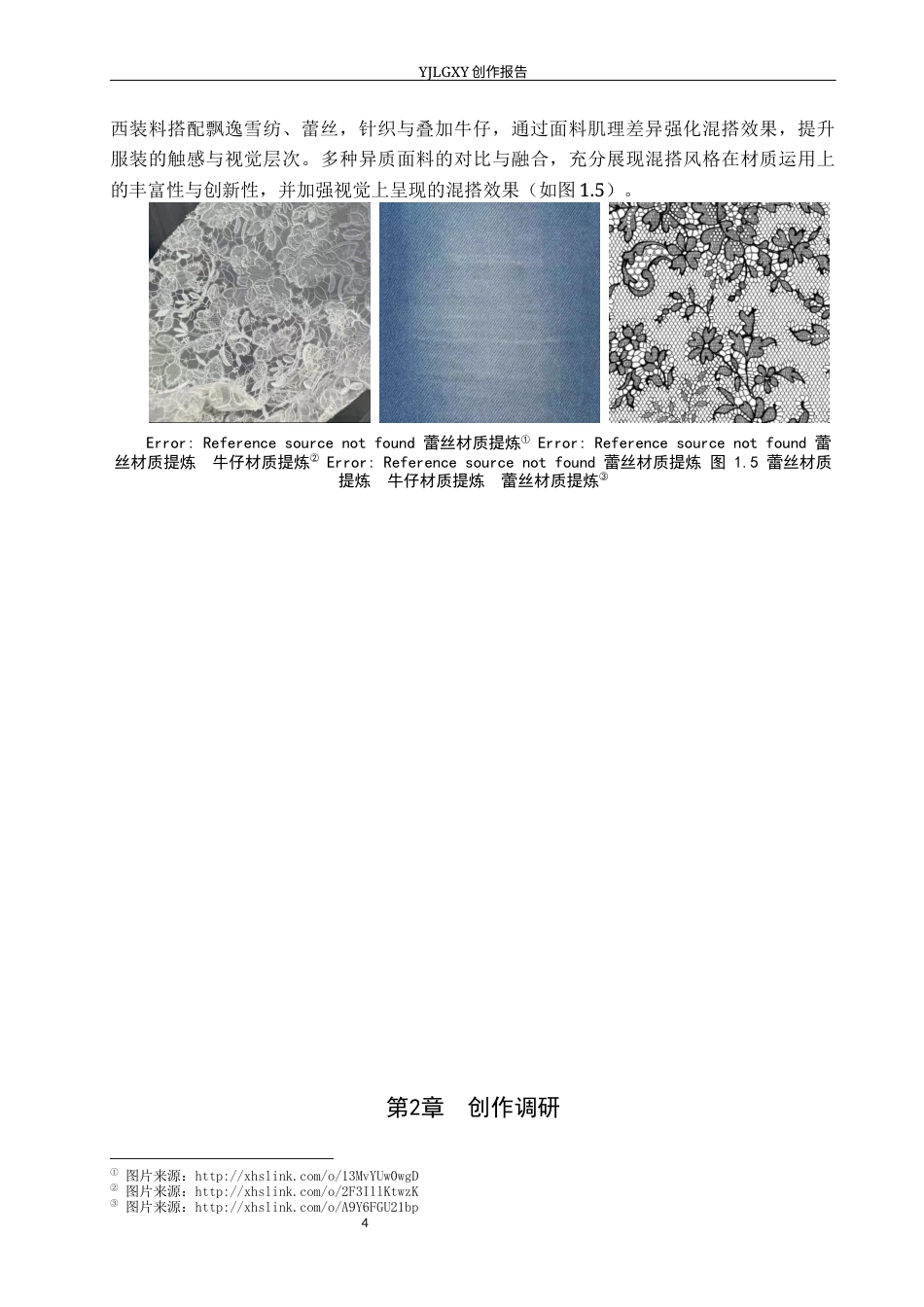 YJLGXY 创作报告

西装料搭配飘逸雪纺、蕾丝，针织与叠加牛仔，通过面料肌理差异强化混搭效果，提升服装的触感与视觉层次。多种异质面料的对比与融合，充分展现混搭风格在材质运用上的丰富性与创新性，并加强视觉上呈现的混搭效果（如图 1.5）。

Error: Reference source not found 蕾丝材质提炼① Error: Reference source not found 蕾丝材质提炼 牛仔材质提炼② Error: Reference source not found 蕾丝材质提炼 图 1.5 蕾丝材质提炼 牛仔材质提炼 蕾丝材质提炼③

第2章 创作调研

① 图片来源：http://xhslink.com/o/13MvYUwOwgD
② 图片来源：http://xhslink.com/o/2F3IllKtwzK
③ 图片来源：http://xhslink.com/o/A9Y6FGU21bp

4